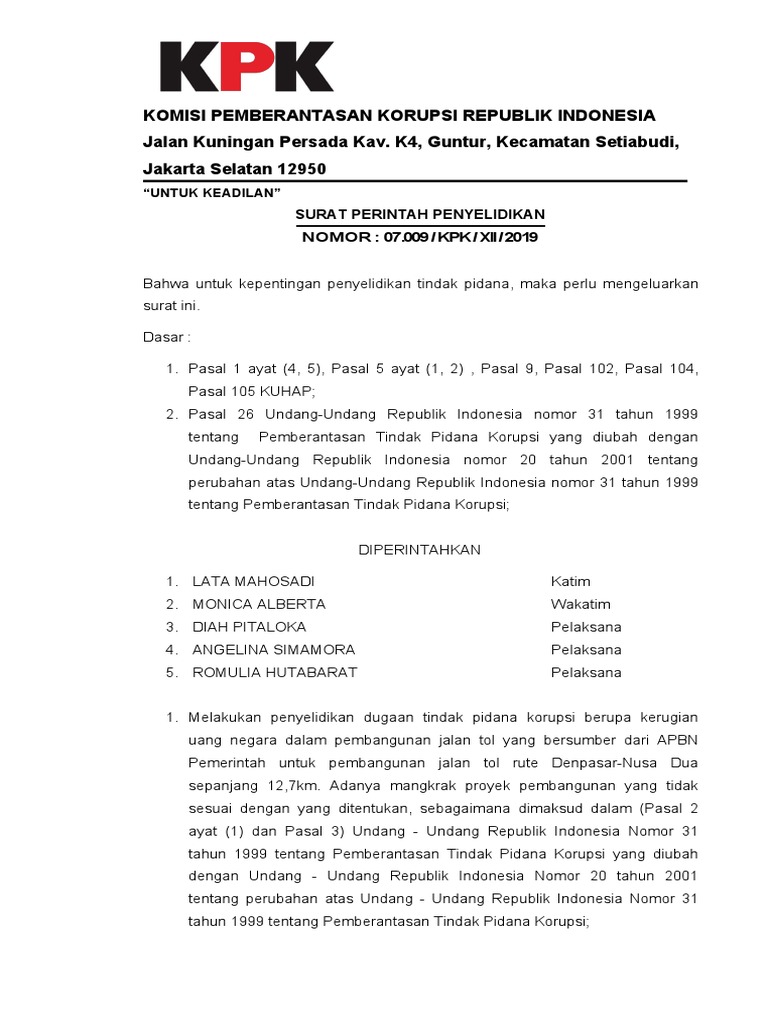 KPK

KOMISI PEMBERANTASAN KORUPSI REPUBLIK INDONESIA
Jalan Kuningan Persada Kav. K4, Guntur, Kecamatan Setiabudi, Jakarta Selatan 12950

"UNTUK KEADILAN"

SURAT PERINTAH PENYELIDIKAN
NOMOR : 07.009/KPK/XII/2019

Bahwa untuk kepentingan penyelidikan tindak pidana, maka perlu mengeluarkan surat ini.

Dasar :

1. Pasal 1 ayat (4, 5), Pasal 5 ayat (1, 2) , Pasal 9, Pasal 102, Pasal 104, Pasal 105 KUHAP;
2. Pasal 26 Undang-Undang Republik Indonesia nomor 31 tahun 1999 tentang Pemberantasan Tindak Pidana Korupsi yang diubah dengan Undang-Undang Republik Indonesia nomor 20 tahun 2001 tentang perubahan atas Undang-Undang Republik Indonesia nomor 31 tahun 1999 tentang Pemberantasan Tindak Pidana Korupsi;

DIPERINTAHKAN

| | | |
|---|---|---|
| 1. | LATA MAHOSADI | Katim |
| 2. | MONICA ALBERTA | Wakatim |
| 3. | DIAH PITALOKA | Pelaksana |
| 4. | ANGELINA SIMAMORA | Pelaksana |
| 5. | ROMULIA HUTABARAT | Pelaksana |

1. Melakukan penyelidikan dugaan tindak pidana korupsi berupa kerugian uang negara dalam pembangunan jalan tol yang bersumber dari APBN Pemerintah untuk pembangunan jalan tol rute Denpasar-Nusa Dua sepanjang 12,7km. Adanya mangkrak proyek pembangunan yang tidak sesuai dengan yang ditentukan, sebagaimana dimaksud dalam (Pasal 2 ayat (1) dan Pasal 3) Undang - Undang Republik Indonesia Nomor 31 tahun 1999 tentang Pemberantasan Tindak Pidana Korupsi yang diubah dengan Undang - Undang Republik Indonesia Nomor 20 tahun 2001 tentang perubahan atas Undang - Undang Republik Indonesia Nomor 31 tahun 1999 tentang Pemberantasan Tindak Pidana Korupsi;